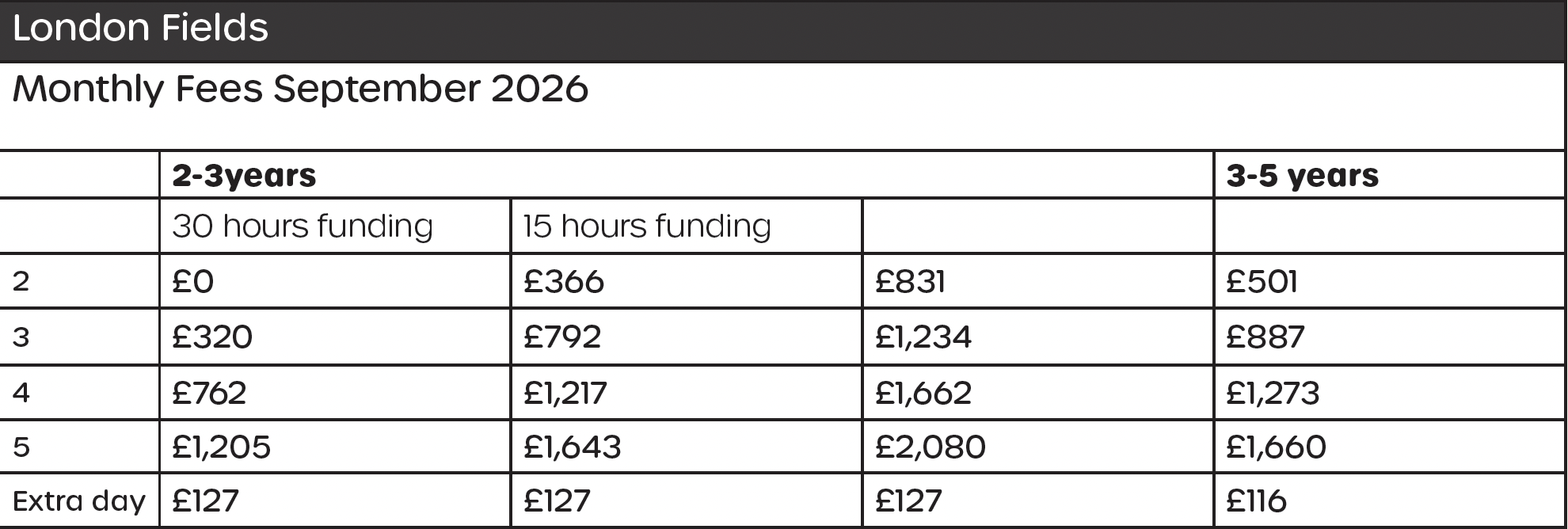 London Fields

Monthly Fees September 2026

|  | 2-3years |  |  | 3-5 years |
|---|---|---|---|---|
|  | 30 hours funding | 15 hours funding |  |  |
| 2 | £0 | £366 | £831 | £501 |
| 3 | £320 | £792 | £1,234 | £887 |
| 4 | £762 | £1,217 | £1,662 | £1,273 |
| 5 | £1,205 | £1,643 | £2,080 | £1,660 |
| Extra day | £127 | £127 | £127 | £116 |